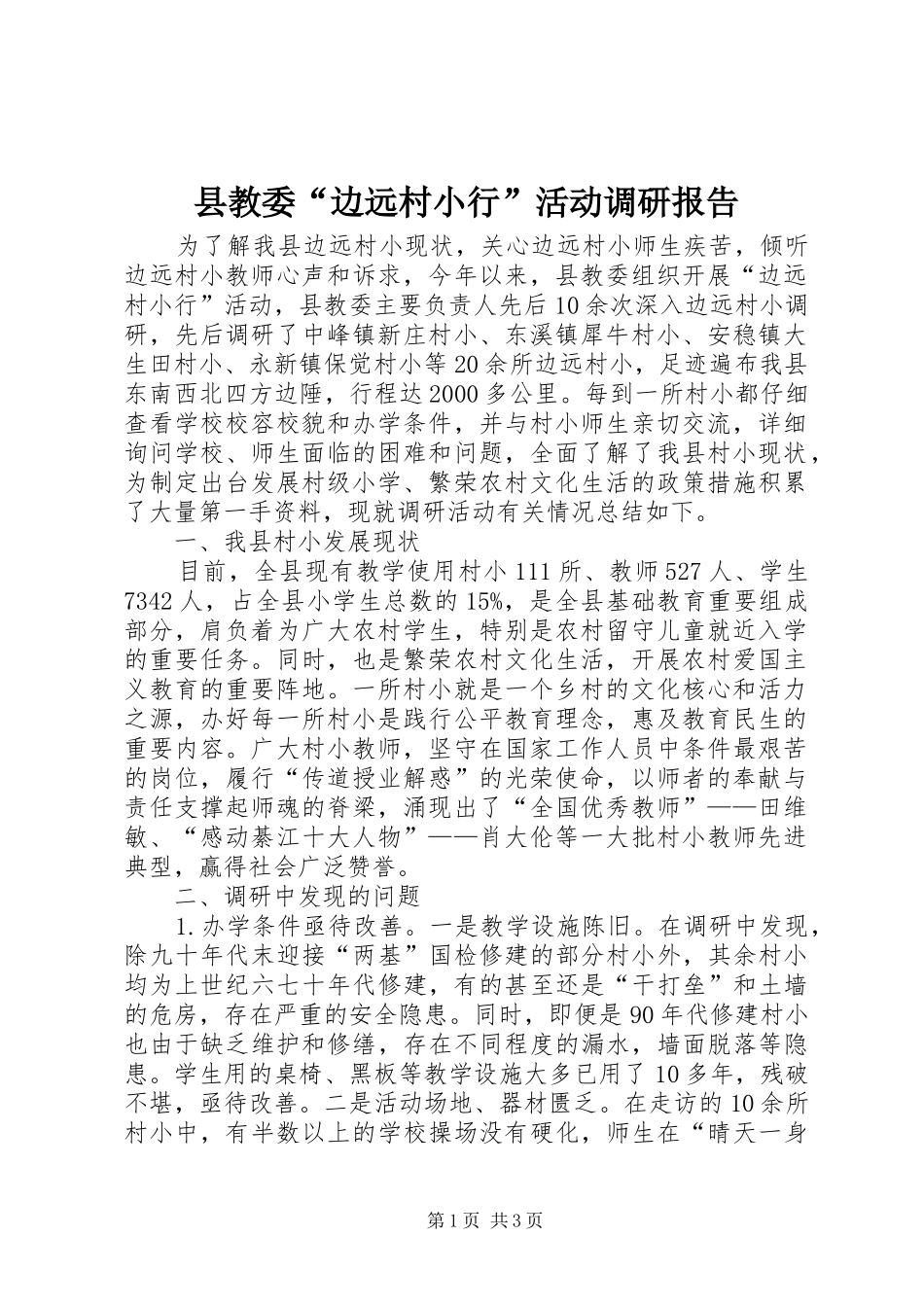 县教委“边远村小行”活动调研报告

为了解我县边远村小现状，关心边远村小师生疾苦，倾听边远村小教师心声和诉求，今年以来，县教委组织开展“边远村小行”活动，县教委主要负责人先后10余次深入边远村小调研，先后调研了中峰镇新庄村小、东溪镇犀牛村小、安稳镇大生田村小、永新镇保觉村小等20余所边远村小，足迹遍布我县东南西北四方边陲，行程达2000多公里。每到一所村小都仔细查看学校校容校貌和办学条件，并与村小师生亲切交流，详细询问学校、师生面临的困难和问题，全面了解了我县村小现状，为制定出台发展村级小学、繁荣农村文化生活的政策措施积累了大量第一手资料，现就调研活动有关情况总结如下。

一、我县村小发展现状

目前，全县现有教学使用村小111所、教师527人、学生7342人，占全县小学生总数的15%，是全县基础教育重要组成部分，肩负着为广大农村学生，特别是农村留守儿童就近入学的重要任务。同时，也是繁荣农村文化生活，开展农村爱国主义教育的重要阵地。一所村小就是一个乡村的文化核心和活力之源，办好每一所村小是践行公平教育理念，惠及教育民生的重要内容。广大村小教师，坚守在国家工作人员中条件最艰苦的岗位，履行“传道授业解惑”的光荣使命，以师者的奉献与责任支撑起师魂的脊梁，涌现出了“全国优秀教师”——田维敏、“感动綦江十大人物”——肖大伦等一大批村小教师先进典型，赢得社会广泛赞誉。

二、调研中发现的问题

1.办学条件亟待改善。一是教学设施陈旧。在调研中发现，除九十年代末迎接“两基”国检修建的部分村小外，其余村小均为上世纪六七十年代修建，有的甚至还是“干打垒”和土墙的危房，存在严重的安全隐患。同时，即便是90年代修建村小也由于缺乏维护和修缮，存在不同程度的漏水，墙面脱落等隐患。学生用的桌椅、黑板等教学设施大多已用了10多年，残破不堪，亟待改善。二是活动场地、器材匮乏。在走访的10余所村小中，有半数以上的学校操场没有硬化，师生在“晴天一身

第1页 共3页